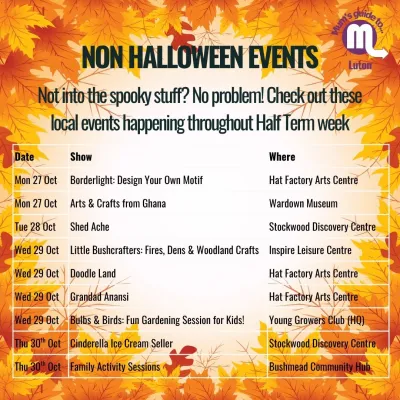 Mum's guide to...
Luton

NON HALLOWEEN EVENTS

Not into the spooky stuff? No problem! Check out these local events happening throughout Half Term week

| Date | Show | Where |
|---|---|---|
| Mon 27 Oct | Borderlight: Design Your Own Motif | Hat Factory Arts Centre |
| Mon 27 Oct | Arts & Crafts from Ghana | Wardown Museum |
| Tue 28 Oct | Shed Ache | Stockwood Discovery Centre |
| Wed 29 Oct | Little Bushcrafters: Fires, Dens & Woodland Crafts | Inspire Leisure Centre |
| Wed 29 Oct | Doodle Land | Hat Factory Arts Centre |
| Wed 29 Oct | Grandad Anansi | Hat Factory Arts Centre |
| Wed 29 Oct | Bulbs & Birds: Fun Gardening Session for Kids! | Young Growers Club (HQ) |
| Thu 30$^{th}$ Oct | Cinderella Ice Cream Seller | Stockwood Discovery Centre |
| Thu 30$^{th}$ Oct | Family Activity Sessions | Bushmead Community Hub |